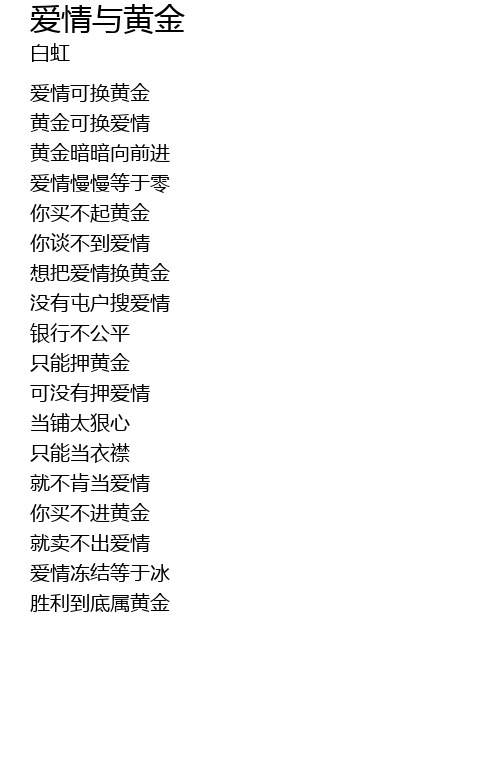 爱情与黄金
白虹

爱情可换黄金
黄金可换爱情
黄金暗暗向前进
爱情慢慢等于零
你买不起黄金
你谈不到爱情
想把爱情换黄金
没有屯户搜爱情
银行不公平
只能押黄金
可没有押爱情
当铺太狠心
只能当衣襟
就不肯当爱情
你买不进黄金
就卖不出爱情
爱情冻结等于冰
胜利到底属黄金